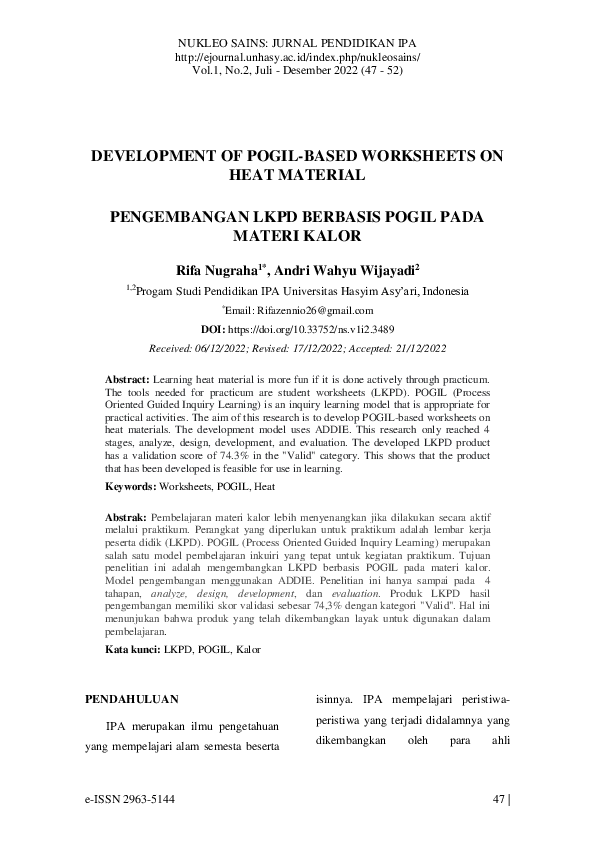 NUKLEO SAINS: JURNAL PENDIDIKAN IPA
http://ejournal.unhasy.ac.id/index.php/nukleosains/
Vol.1, No.2, Juli - Desember 2022 (47 - 52)

DEVELOPMENT OF POGIL-BASED WORKSHEETS ON HEAT MATERIAL

PENGEMBANGAN LKPD BERBASIS POGIL PADA MATERI KALOR

Rifa Nugraha$^{1*}$, Andri Wahyu Wijayadi$^{2}$

$^{1,2}$Progam Studi Pendidikan IPA Universitas Hasyim Asy'ari, Indonesia

$^{*}$Email: Rifazennio26@gmail.com

DOI: https://doi.org/10.33752/ns.v1i2.3489

Received: 06/12/2022; Revised: 17/12/2022; Accepted: 21/12/2022

Abstract: Learning heat material is more fun if it is done actively through practicum. The tools needed for practicum are student worksheets (LKPD). POGIL (Process Oriented Guided Inquiry Learning) is an inquiry learning model that is appropriate for practical activities. The aim of this research is to develop POGIL-based worksheets on heat materials. The development model uses ADDIE. This research only reached 4 stages, analyze, design, development, and evaluation. The developed LKPD product has a validation score of 74.3% in the "Valid" category. This shows that the product that has been developed is feasible for use in learning.

Keywords: Worksheets, POGIL, Heat

Abstrak: Pembelajaran materi kalor lebih menyenangkan jika dilakukan secara aktif melalui praktikum. Perangkat yang diperlukan untuk praktikum adalah lembar kerja peserta didik (LKPD). POGIL (Process Oriented Guided Inquiry Learning) merupakan salah satu model pembelajaran inkuiri yang tepat untuk kegiatan praktikum. Tujuan penelitian ini adalah mengembangkan LKPD berbasis POGIL pada materi kalor. Model pengembangan menggunakan ADDIE. Penelitian ini hanya sampai pada 4 tahapan, analyze, design, development, dan evaluation. Produk LKPD hasil pengembangan memiliki skor validasi sebesar 74,3% dengan kategori "Valid". Hal ini menunjukan bahwa produk yang telah dikembangkan layak untuk digunakan dalam pembelajaran.

Kata kunci: LKPD, POGIL, Kalor

PENDAHULUAN

IPA merupakan ilmu pengetahuan yang mempelajari alam semesta beserta isinnya. IPA mempelajari peristiwa-peristiwa yang terjadi didalamnya yang dikembangkan oleh para ahli

e-ISSN 2963-5144

47 |